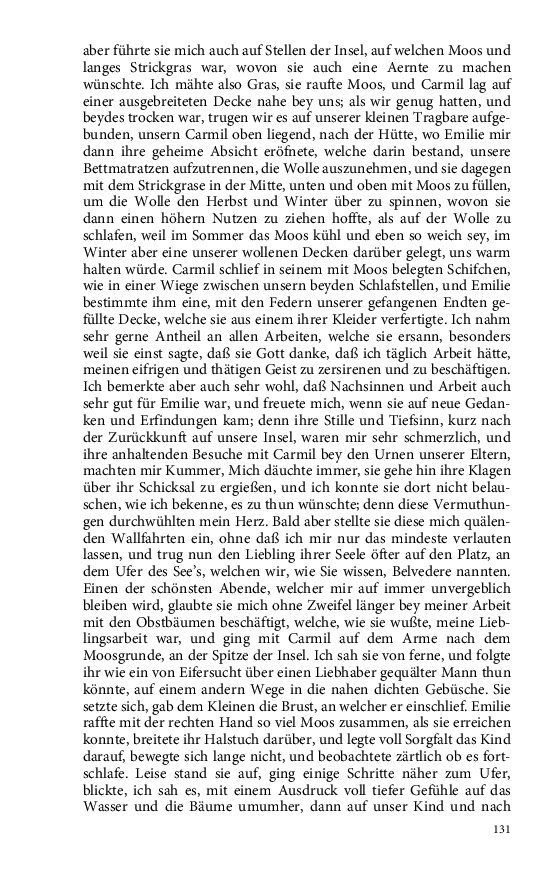 aber führte sie mich auch auf Stellen der Insel, auf welchen Moos und langes Strickgras war, wovon sie auch eine Aernte zu machen wünschte. Ich mähte also Gras, sie raufte Moos, und Carmil lag auf einer ausgebreiteten Decke nahe bey uns; als wir genug hatten, und beydes trocken war, trugen wir es auf unserer kleinen Tragbare aufgebunden, unsern Carmil oben liegend, nach der Hütte, wo Emilie mir dann ihre geheime Absicht eröfnete, welche darin bestand, unsere Bettmatratzen aufzutrennen, die Wolle auszunehmen, und sie dagegen mit dem Strickgrase in der Mitte, unten und oben mit Moos zu füllen, um die Wolle den Herbst und Winter über zu spinnen, wovon sie dann einen höhern Nutzen zu ziehen hoffte, als auf der Wolle zu schlafen, weil im Sommer das Moos kühl und eben so weich sey, im Winter aber eine unserer wollenen Decken darüber gelegt, uns warm halten würde. Carmil schlief in seinem mit Moos belegten Schifchen, wie in einer Wiege zwischen unsern beyden Schlafstellen, und Emilie bestimmte ihm eine, mit den Federn unserer gefangenen Endten gefüllte Decke, welche sie aus einem ihrer Kleider verfertigte. Ich nahm sehr gerne Antheil an allen Arbeiten, welche sie ersann, besonders weil sie einst sagte, daß sie Gott danke, daß ich täglich Arbeit hätte, meinen eifrigen und thätigen Geist zu zersirenen und zu beschäftigen. Ich bemerkte aber auch sehr wohl, daß Nachsinnen und Arbeit auch sehr gut für Emilie war, und freuete mich, wenn sie auf neue Gedanken und Erfindungen kam; denn ihre Stille und Tiefsinn, kurz nach der Zurückkunft auf unsere Insel, waren mir sehr schmerzlich, und ihre anhaltenden Besuche mit Carmil bey den Urnen unserer Eltern, machten mir Kummer, Mich däuchte immer, sie gehe hin ihre Klagen über ihr Schicksal zu ergießen, und ich konnte sie dort nicht belauschen, wie ich bekenne, es zu thun wünschte; denn diese Vermuthungen durchwühlten mein Herz. Bald aber stellte sie diese mich quälenden Wallfahrten ein, ohne daß ich mir nur das mindeste verlauten lassen, und trug nun den Liebling ihrer Seele öfter auf den Platz, an dem Ufer des See's, welchen wir, wie Sie wissen, Belvedere nannten. Einen der schönsten Abende, welcher mir auf immer unvergeblich bleiben wird, glaubte sie mich ohne Zweifel länger bey meiner Arbeit mit den Obstbäumen beschäftigt, welche, wie sie wußte, meine Lieblingsarbeit war, und ging mit Carmil auf dem Arme nach dem Moosgrunde, an der Spitze der Insel. Ich sah sie von ferne, und folgte ihr wie ein von Eifersucht über einen Liebhaber gequälter Mann thun könnte, auf einem andern Wege in die nahen dichten Gebüsche. Sie setzte sich, gab dem Kleinen die Brust, an welcher er einschlief. Emilie raffte mit der rechten Hand so viel Moos zusammen, als sie erreichen konnte, breitete ihr Halstuch darüber, und legte voll Sorgfalt das Kind darauf, bewegte sich lange nicht, und beobachtete zärtlich ob es fortschlafe. Leise stand sie auf, ging einige Schritte näher zum Ufer, blickte, ich sah es, mit einem Ausdruck voll tiefer Gefühle auf das Wasser und die Bäume umumher, dann auf unser Kind und nach

131